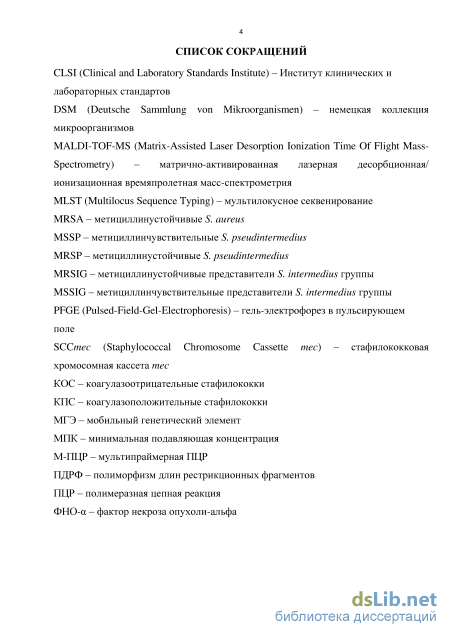 4

СПИСОК СОКРАЩЕНИЙ

CLSI (Clinical and Laboratory Standards Institute) – Институт клинических и лабораторных стандартов

DSM (Deutsche Sammlung von Mikroorganismen) – немецкая коллекция микроорганизмов

MALDI-TOF-MS (Matrix-Assisted Laser Desorption Ionization Time Of Flight Mass-Spectrometry) – матрично-активированная лазерная десорбционная/ ионизационная времяпролетная масс-спектрометрия

MLST (Multilocus Sequence Typing) – мультилокусное секвенирование

MRSA – метициллинустойчивые S. aureus

MSSP – метициллинчувствительные S. pseudintermedius

MRSP – метициллинустойчивые S. pseudintermedius

MRSIG – метициллинустойчивые представители S. intermedius группы

MSSIG – метициллинчувствительные представители S. intermedius группы

PFGE (Pulsed-Field-Gel-Electrophoresis) – гель-электрофорез в пульсирующем поле

SCCmec (Staphylococcal Chromosome Cassette mec) – стафилококковая хромосомная кассета mec

КОС – коагулазоотрицательные стафилококки

КПС – коагулазоположительные стафилококки

МГЭ – мобильный генетический элемент

МПК – минимальная подавляющая концентрация

М-ПЦР – мультипраймерная ПЦР

ПДРФ – полиморфизм длин рестрикционных фрагментов

ПЦР – полимеразная цепная реакция

ФНО-α – фактор некроза опухоли-альфа

dsLib.net
библиотека диссертаций